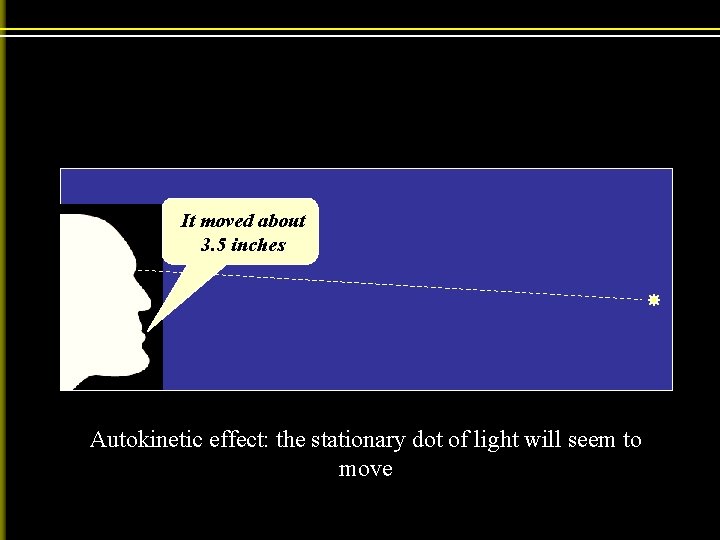 It moved about 3.5 inches

Autokinetic effect: the stationary dot of light will seem to move